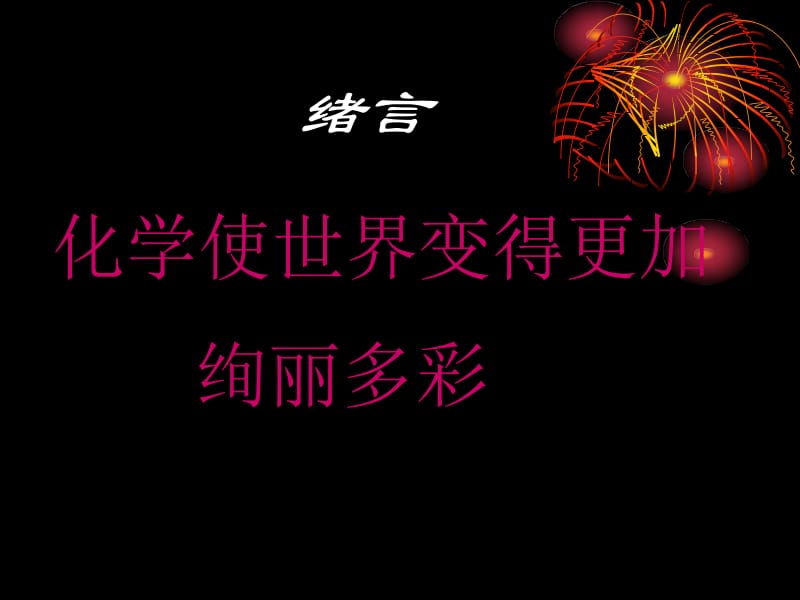 绪言

化学使世界变得更加绚丽多彩